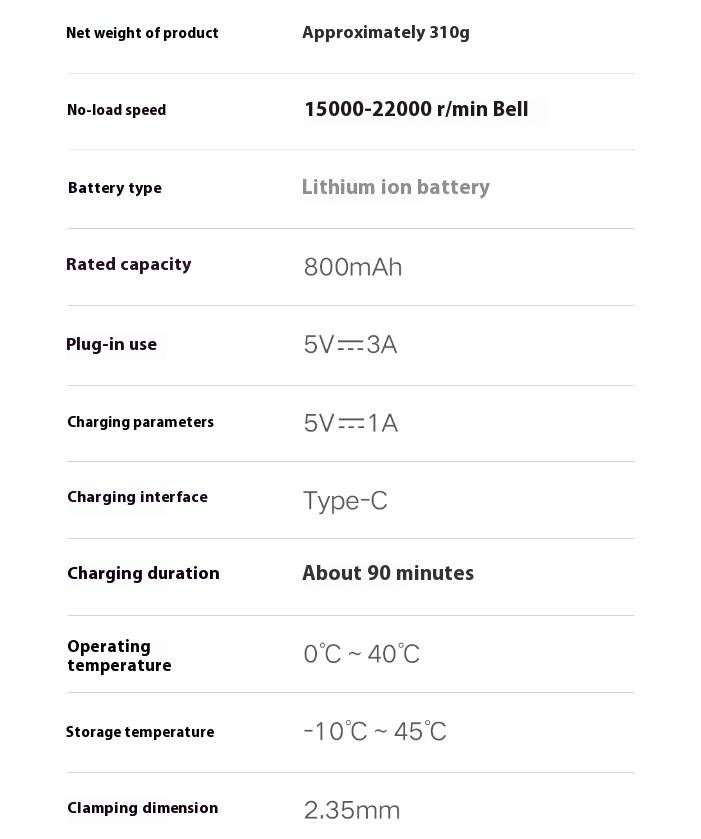 | Net weight of product | Approximately 310g |
|---|---|
| No-load speed | 15000-22000 r/min Bell |
| Battery type | Lithium ion battery |
| Rated capacity | 800mAh |
| Plug-in use | 5V⎓3A |
| Charging parameters | 5V⎓1A |
| Charging interface | Type-C |
| Charging duration | About 90 minutes |
| Operating temperature | 0℃ ~ 40℃ |
| Storage temperature | -10℃ ~ 45℃ |
| Clamping dimension | 2.35mm |